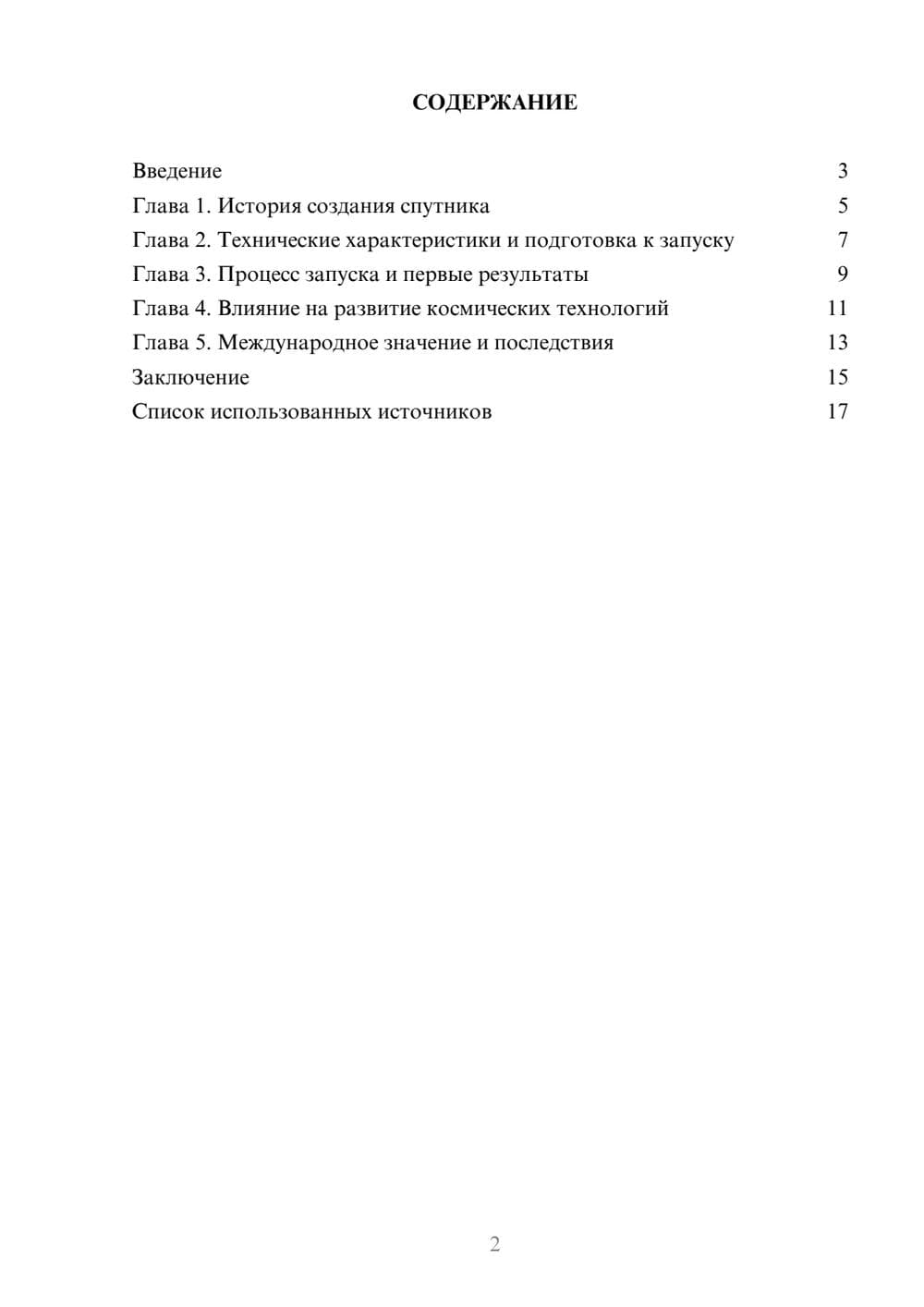 СОДЕРЖАНИЕ

Введение 3
Глава 1. История создания спутника 5
Глава 2. Технические характеристики и подготовка к запуску 7
Глава 3. Процесс запуска и первые результаты 9
Глава 4. Влияние на развитие космических технологий 11
Глава 5. Международное значение и последствия 13
Заключение 15
Список использованных источников 17

2